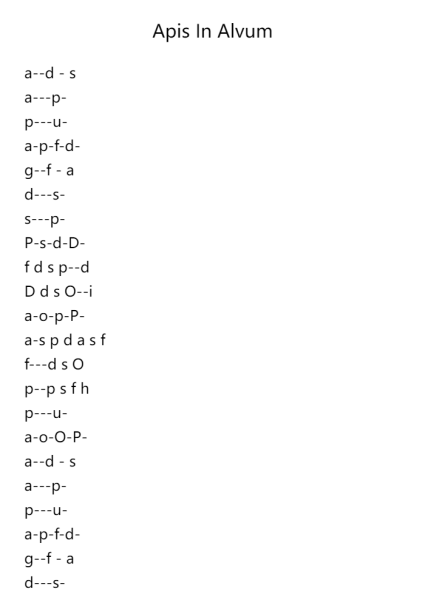 Apis In Alvum

a--d - s
a---p-
p---u-
a-p-f-d-
g--f - a
d---s-
s---p-
P-s-d-D-
f d s p--d
D d s O--i
a-o-p-P-
a-s p d a s f
f---d s O
p--p s f h
p---u-
a-o-O-P-
a--d - s
a---p-
p---u-
a-p-f-d-
g--f - a
d---s-